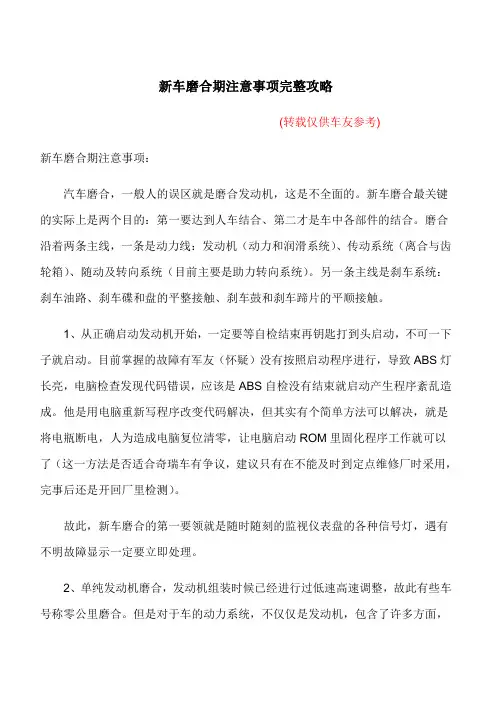 新车磨合期注意事项完整攻略

(转载仅供车友参考)

新车磨合期注意事项:

汽车磨合，一般人的误区就是磨合发动机，这是不全面的。新车磨合最关键的实际上是两个目的：第一要达到人车结合、第二才是车中各部件的结合。磨合沿着两条主线，一条是动力线：发动机（动力和润滑系统）、传动系统（离合与齿轮箱）、随动及转向系统（目前主要是助力转向系统）。另一条主线是刹车系统：刹车油路、刹车碟和盘的平整接触、刹车鼓和刹车蹄片的平顺接触。

1、从正确启动发动机开始，一定要等自检结束再钥匙打到头启动，不可一下子就启动。目前掌握的故障有军友（怀疑）没有按照启动程序进行，导致 ABS 灯长亮，电脑检查发现代码错误，应该是 ABS 自检没有结束就启动产生程序紊乱造成。他是用电脑重新写程序改变代码解决，但其实有个简单方法可以解决，就是将电瓶断电，人为造成电脑复位清零，让电脑启动 ROM 里固化程序工作就可以了（这一方法是否适合奇瑞车有争议，建议只有在不能及时到定点维修厂时采用，完事后还是开回厂里检测）。

故此，新车磨合的第一要领就是随时随刻的监视仪表盘的各种信号灯，遇有不明故障显示一定要立即处理。

2、单纯发动机磨合，发动机组装时候已经进行过低速高速调整，故此有些车号称零公里磨合。但是对于车的动力系统，不仅仅是发动机，包含了许多方面，